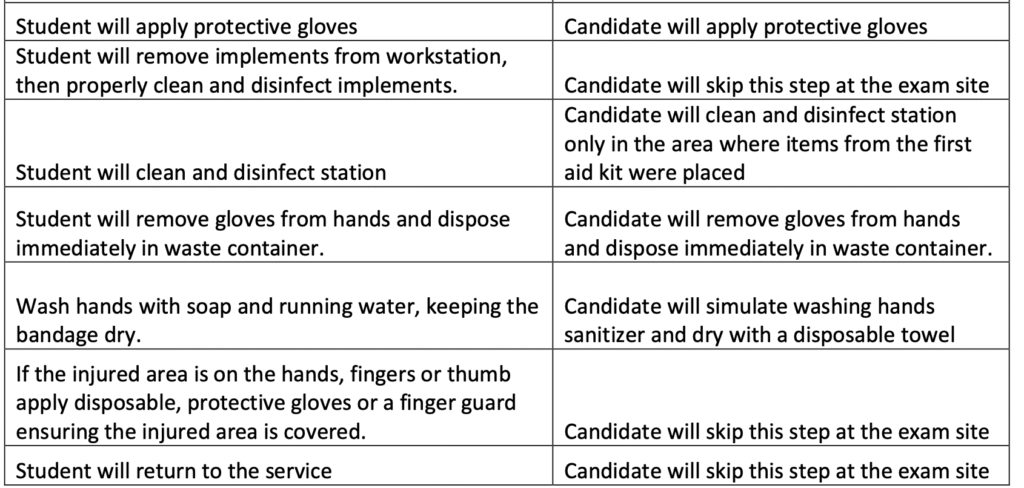 | | |
|---|---|
| Student will apply protective gloves | Candidate will apply protective gloves |
| Student will remove implements from workstation, then properly clean and disinfect implements. | Candidate will skip this step at the exam site |
| Student will clean and disinfect station | Candidate will clean and disinfect station only in the area where items from the first aid kit were placed |
| Student will remove gloves from hands and dispose immediately in waste container. | Candidate will remove gloves from hands and dispose immediately in waste container. |
| Wash hands with soap and running water, keeping the bandage dry. | Candidate will simulate washing hands sanitizer and dry with a disposable towel |
| If the injured area is on the hands, fingers or thumb apply disposable, protective gloves or a finger guard ensuring the injured area is covered. | Candidate will skip this step at the exam site |
| Student will return to the service | Candidate will skip this step at the exam site |